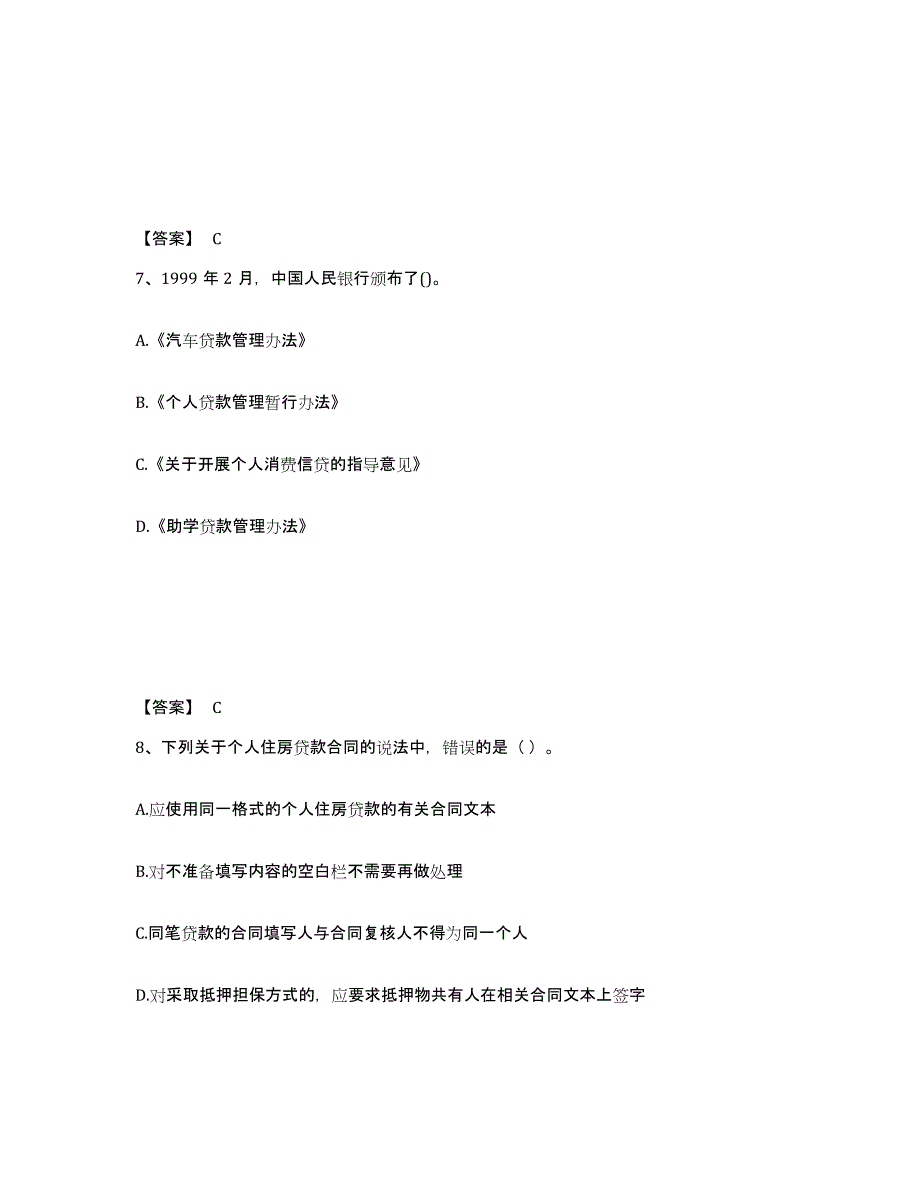 【答案】 C

7、1999 年 2 月，中国人民银行颁布了()。

A.《汽车贷款管理办法》

B.《个人贷款管理暂行办法》

C.《关于开展个人消费信贷的指导意见》

D.《助学贷款管理办法》

【答案】 C

8、下列关于个人住房贷款合同的说法中，错误的是（ ）。

A.应使用同一格式的个人住房贷款的有关合同文本

B.对不准备填写内容的空白栏不需要再做处理

C.同笔贷款的合同填写人与合同复核人不得为同一个人

D.对采取抵押担保方式的，应要求抵押物共有人在相关合同文本上签字